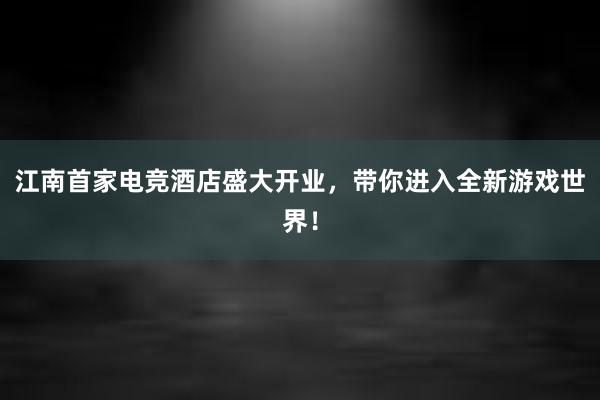 江南首家电竞酒店盛大开业，带你进入全新游戏世界！